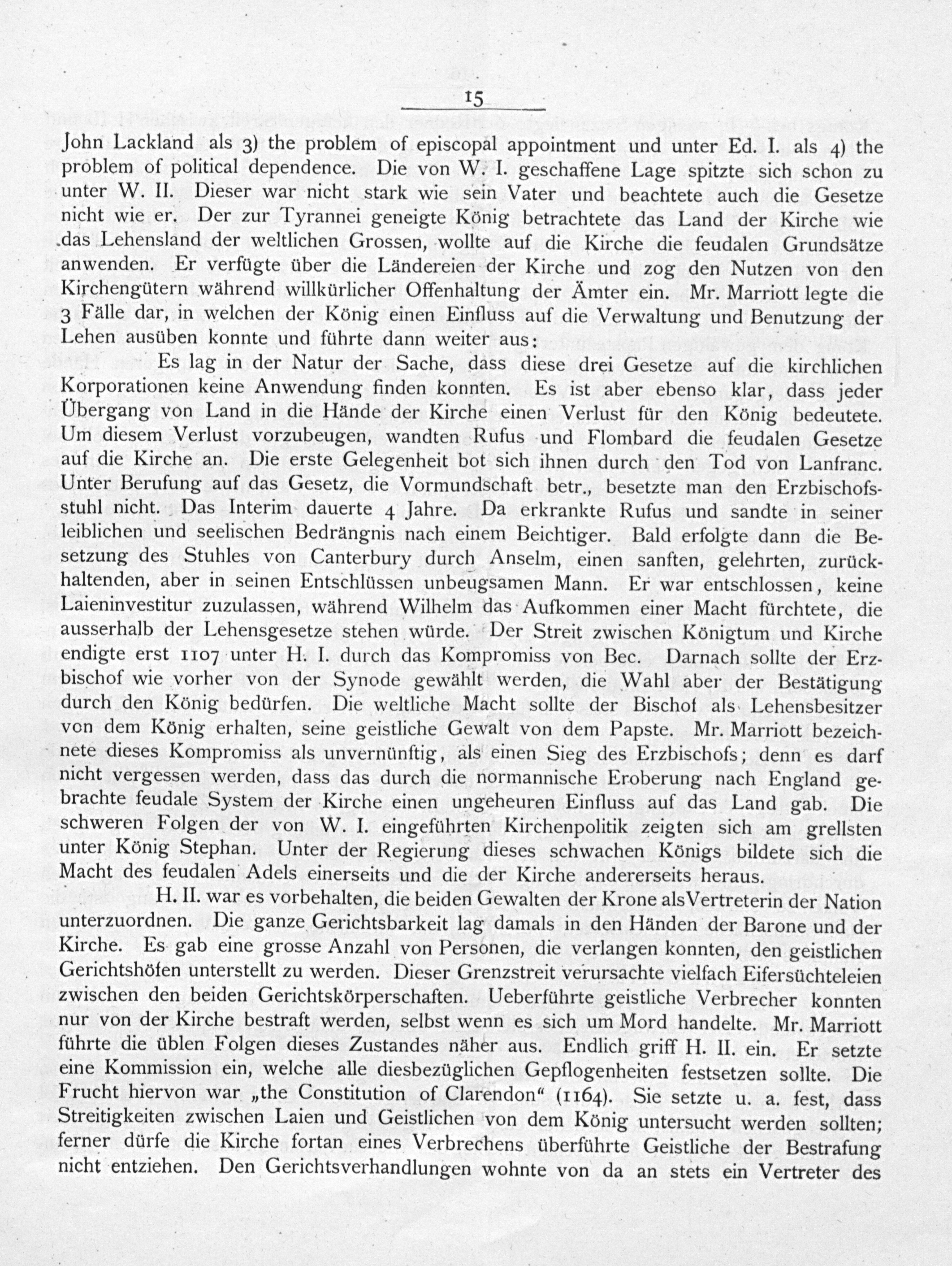 15

John Lackland als 3) the problem of episcopal appointment und unter Ed. I. als 4) the problem of political dependence. Die von W. I. geschaffene Lage spitzte sich schon zu unter W. II. Dieser war nicht stark wie sein Vater und beachtete auch die Gesetze nicht wie er. Der zur Tyrannei geneigte König betrachtete das Land der Kirche wie das Lehensland der weltlichen Grossen, wollte auf die Kirche die feudalen Grundsätze anwenden. Er verfügte über die Ländereien der Kirche und zog den Nutzen von den Kirchengütern während willkürlicher Offenhaltung der Ämter ein. Mr. Marriott legte die 3 Fälle dar, in welchen der König einen Einfluss auf die Verwaltung und Benutzung der Lehen ausüben konnte und führte dann weiter aus:

Es lag in der Natur der Sache, dass diese drei Gesetze auf die kirchlichen Korporationen keine Anwendung finden konnten. Es ist aber ebenso klar, dass jeder Übergang von Land in die Hände der Kirche einen Verlust für den König bedeutete. Um diesem Verlust vorzubeugen, wandten Rufus und Flombard die feudalen Gesetze auf die Kirche an. Die erste Gelegenheit bot sich ihnen durch den Tod von Lanfranc. Unter Berufung auf das Gesetz, die Vormundschaft betr., besetzte man den Erzbischofsstuhl nicht. Das Interim dauerte 4 Jahre. Da erkrankte Rufus und sandte in seiner leiblichen und seelischen Bedrängnis nach einem Beichtiger. Bald erfolgte dann die Besetzung des Stuhles von Canterbury durch Anselm, einen sanften, gelehrten, zurückhaltenden, aber in seinen Entschlüssen unbeugsamen Mann. Er war entschlossen, keine Laieninvestitur zuzulassen, während Wilhelm das Aufkommen einer Macht fürchtete, die ausserhalb der Lehensgesetze stehen würde. Der Streit zwischen Königtum und Kirche endigte erst 1107 unter H. I. durch das Kompromiss von Bec. Darnach sollte der Erzbischof wie vorher von der Synode gewählt werden, die Wahl aber der Bestätigung durch den König bedürfen. Die weltliche Macht sollte der Bischof als Lehensbesitzer von dem König erhalten, seine geistliche Gewalt von dem Papste. Mr. Marriott bezeichnete dieses Kompromiss als unvernünftig, als einen Sieg des Erzbischofs; denn es darf nicht vergessen werden, dass das durch die normannische Eroberung nach England gebrachte feudale System der Kirche einen ungeheuren Einfluss auf das Land gab. Die schweren Folgen der von W. I. eingeführten Kirchenpolitik zeigten sich am grellsten unter König Stephan. Unter der Regierung dieses schwachen Königs bildete sich die Macht des feudalen Adels einerseits und die der Kirche andererseits heraus.

H. II. war es vorbehalten, die beiden Gewalten der Krone als Vertreterin der Nation unterzuordnen. Die ganze Gerichtsbarkeit lag damals in den Händen der Barone und der Kirche. Es gab eine grosse Anzahl von Personen, die verlangen konnten, den geistlichen Gerichtshöfen unterstellt zu werden. Dieser Grenzstreit verursachte vielfach Eifersüchteleien zwischen den beiden Gerichtskörperschaften. Ueberführte geistliche Verbrecher konnten nur von der Kirche bestraft werden, selbst wenn es sich um Mord handelte. Mr. Marriott führte die üblen Folgen dieses Zustandes näher aus. Endlich griff H. II. ein. Er setzte eine Kommission ein, welche alle diesbezüglichen Gepflogenheiten festsetzen sollte. Die Frucht hiervon war „the Constitution of Clarendon“ (1164). Sie setzte u. a. fest, dass Streitigkeiten zwischen Laien und Geistlichen von dem König untersucht werden sollten; ferner dürfe die Kirche fortan eines Verbrechens überführte Geistliche der Bestrafung nicht entziehen. Den Gerichtsverhandlungen wohnte von da an stets ein Vertreter des